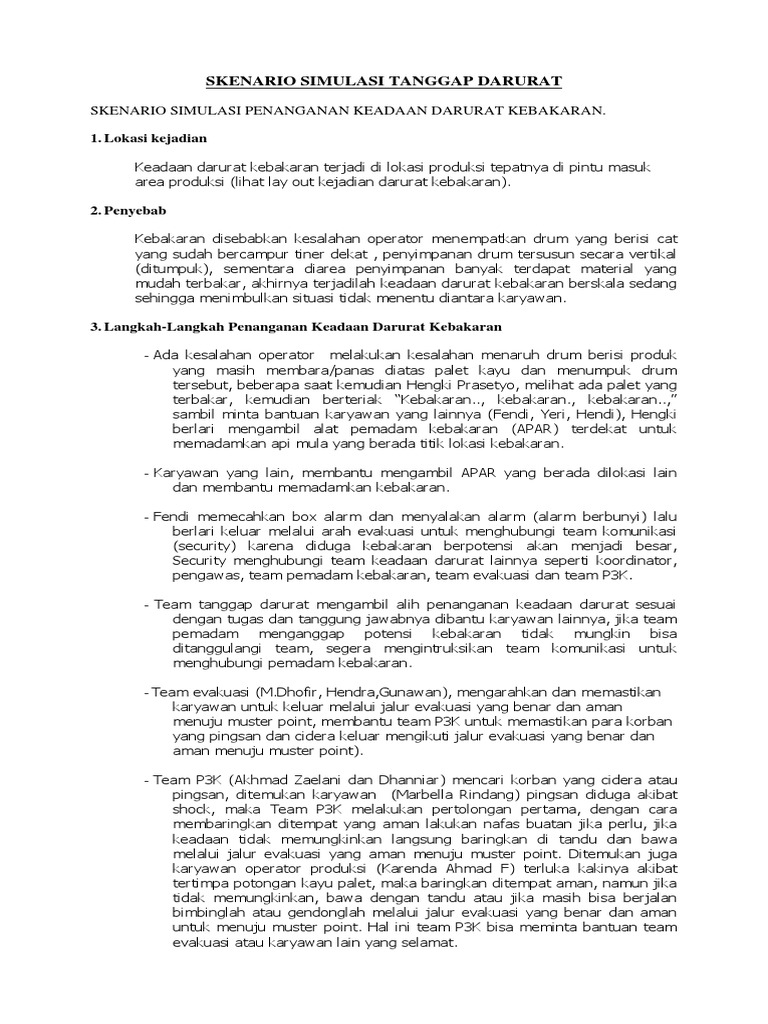 SKENARIO SIMULASI TANGGAP DARURAT

SKENARIO SIMULASI PENANGANAN KEADAAN DARURAT KEBAKARAN.

1. Lokasi kejadian

Keadaan darurat kebakaran terjadi di lokasi produksi tepatnya di pintu masuk area produksi (lihat lay out kejadian darurat kebakaran).

2. Penyebab

Kebakaran disebabkan kesalahan operator menempatkan drum yang berisi cat yang sudah bercampur tiner dekat , penyimpanan drum tersusun secara vertikal (ditumpuk), sementara diarea penyimpanan banyak terdapat material yang mudah terbakar, akhirnya terjadilah keadaan darurat kebakaran berskala sedang sehingga menimbulkan situasi tidak menentu diantara karyawan.

3. Langkah-Langkah Penanganan Keadaan Darurat Kebakaran

- Ada kesalahan operator melakukan kesalahan menaruh drum berisi produk yang masih membara/panas diatas palet kayu dan menumpuk drum tersebut, beberapa saat kemudian Hengki Prasetyo, melihat ada palet yang terbakar, kemudian berteriak "Kebakaran.., kebakaran., kebakaran..," sambil minta bantuan karyawan yang lainnya (Fendi, Yeri, Hendi), Hengki berlari mengambil alat pemadam kebakaran (APAR) terdekat untuk memadamkan api mula yang berada titik lokasi kebakaran.

- Karyawan yang lain, membantu mengambil APAR yang berada dilokasi lain dan membantu memadamkan kebakaran.

- Fendi memecahkan box alarm dan menyalakan alarm (alarm berbunyi) lalu berlari keluar melalui arah evakuasi untuk menghubungi team komunikasi (security) karena diduga kebakaran berpotensi akan menjadi besar, Security menghubungi team keadaan darurat lainnya seperti koordinator, pengawas, team pemadam kebakaran, team evakuasi dan team P3K.

- Team tanggap darurat mengambil alih penanganan keadaan darurat sesuai dengan tugas dan tanggung jawabnya dibantu karyawan lainnya, jika team pemadam menganggap potensi kebakaran tidak mungkin bisa ditanggulangi team, segera mengintruksikan team komunikasi untuk menghubungi pemadam kebakaran.

- Team evakuasi (M.Dhofir, Hendra,Gunawan), mengarahkan dan memastikan karyawan untuk keluar melalui jalur evakuasi yang benar dan aman menuju muster point, membantu team P3K untuk memastikan para korban yang pingsan dan cidera keluar mengikuti jalur evakuasi yang benar dan aman menuju muster point).

- Team P3K (Akhmad Zaelani dan Dhanniar) mencari korban yang cidera atau pingsan, ditemukan karyawan (Marbella Rindang) pingsan diduga akibat shock, maka Team P3K melakukan pertolongan pertama, dengan cara membaringkan ditempat yang aman lakukan nafas buatan jika perlu, jika keadaan tidak memungkinkan langsung baringkan di tandu dan bawa melalui jalur evakuasi yang aman menuju muster point. Ditemukan juga karyawan operator produksi (Karenda Ahmad F) terluka kakinya akibat tertimpa potongan kayu palet, maka baringkan ditempat aman, namun jika tidak memungkinkan, bawa dengan tandu atau jika masih bisa berjalan bimbinglah atau gendonglah melalui jalur evakuasi yang benar dan aman untuk menuju muster point. Hal ini team P3K bisa meminta bantuan team evakuasi atau karyawan lain yang selamat.